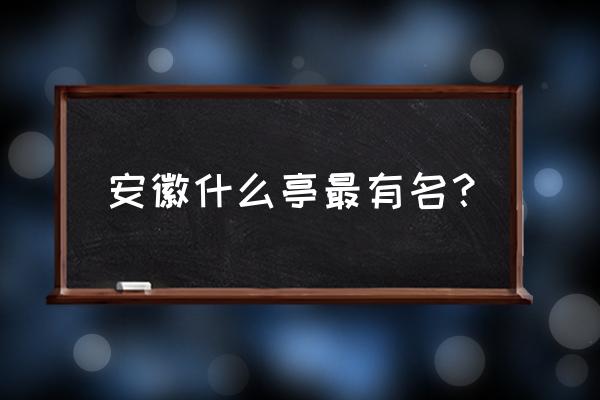 安徽什么亭最有名?